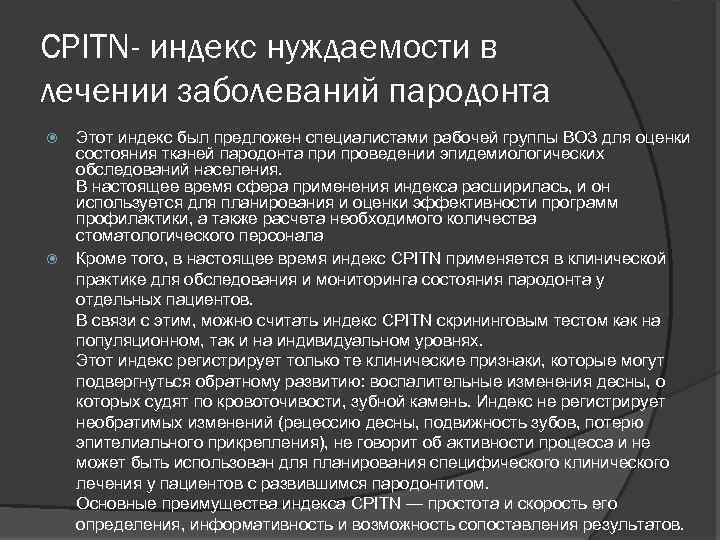 CPITN- индекс нуждаемости в лечении заболеваний пародонта

Этот индекс был предложен специалистами рабочей группы ВОЗ для оценки состояния тканей пародонта при проведении эпидемиологических обследований населения.
В настоящее время сфера применения индекса расширилась, и он используется для планирования и оценки эффективности программ профилактики, а также расчета необходимого количества стоматологического персонала

Кроме того, в настоящее время индекс CPITN применяется в клинической практике для обследования и мониторинга состояния пародонта у отдельных пациентов.
В связи с этим, можно считать индекс CPITN скрининговым тестом как на популяционном, так и на индивидуальном уровнях.
Этот индекс регистрирует только те клинические признаки, которые могут подвергнуться обратному развитию: воспалительные изменения десны, о которых судят по кровоточивости, зубной камень. Индекс не регистрирует необратимых изменений (рецессию десны, подвижность зубов, потерю эпителиального прикрепления), не говорит об активности процесса и не может быть использован для планирования специфического клинического лечения у пациентов с развившимся пародонтитом.
Основные преимущества индекса CPITN — простота и скорость его определения, информативность и возможность сопоставления результатов.